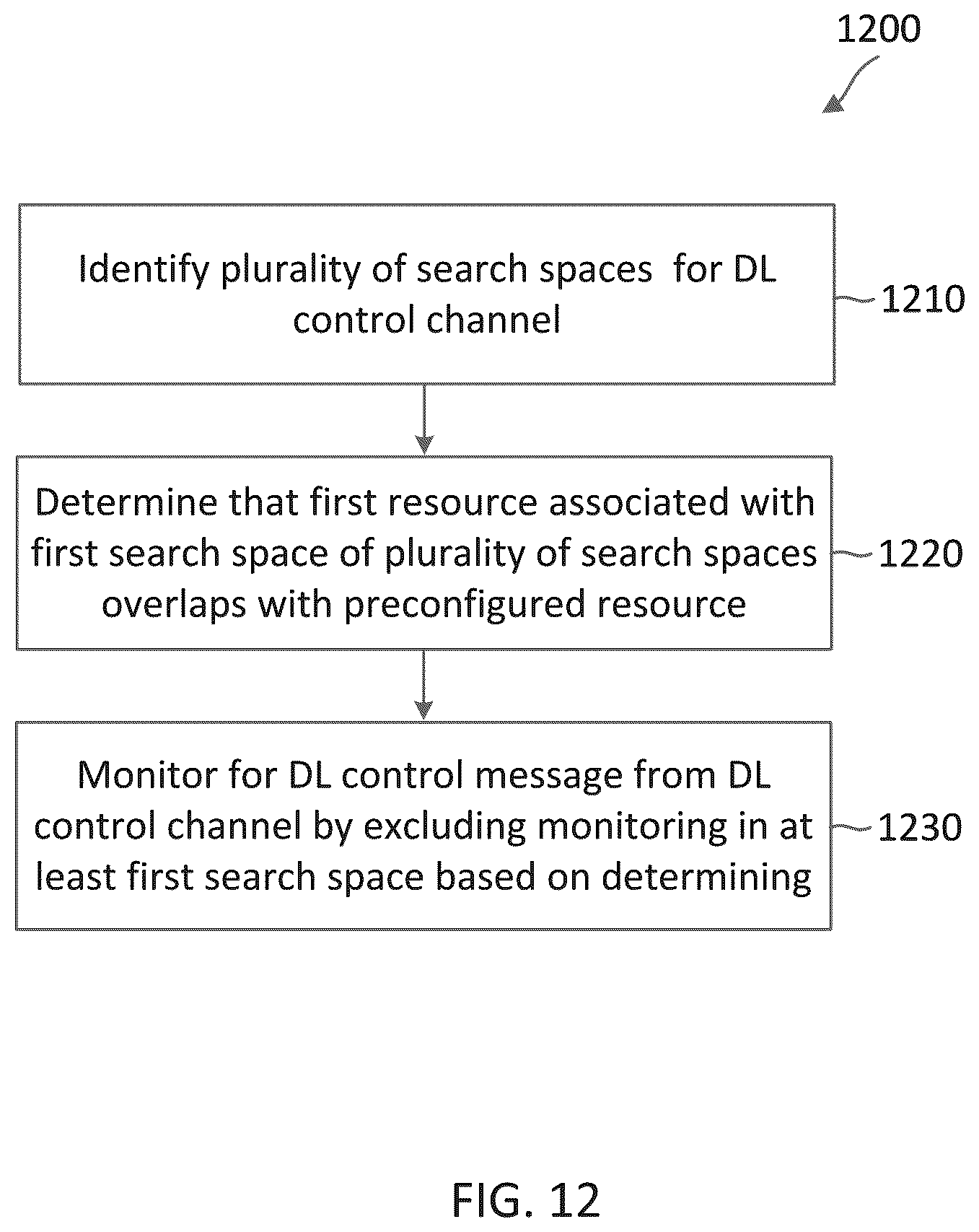 1200

Identify plurality of search spaces for DL control channel

1210

Determine that first resource associated with first search space of plurality of search spaces overlaps with preconfigured resource

1220

Monitor for DL control message from DL control channel by excluding monitoring in at least first search space based on determining

1230

FIG. 12